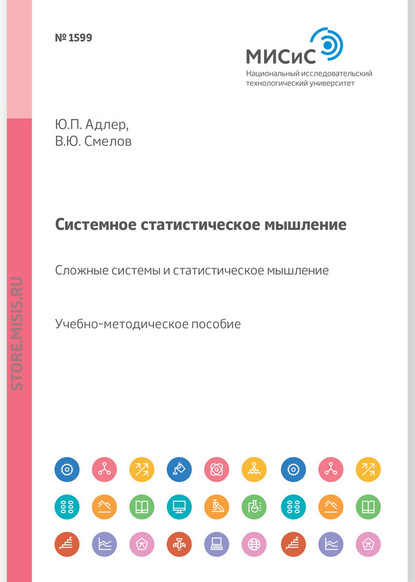 № 1599

МИСиС
Национальный исследовательский технологический университет

Ю.П. Адлер,
В.Ю. Смелов

Системное статистическое мышление

Сложные системы и статистическое мышление

Учебно-методическое пособие

STORE.MISIS.RU